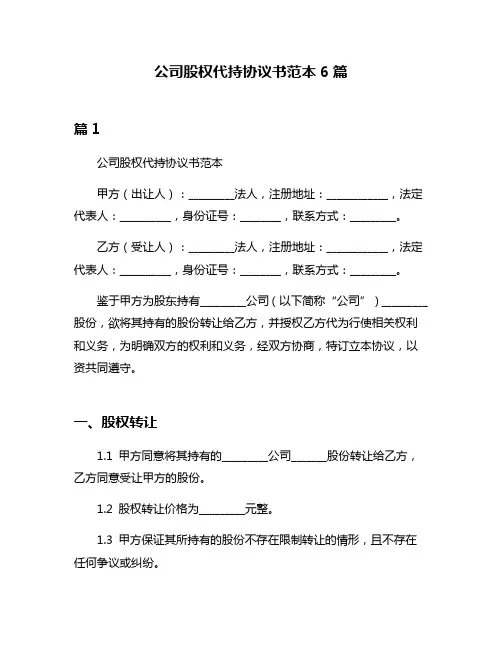 公司股权代持协议书范本 6 篇

篇 1

公司股权代持协议书范本

甲方（出让人）：________法人，注册地址：___________，法定代表人：_________，身份证号：_______，联系方式：________。

乙方（受让人）：________法人，注册地址：___________，法定代表人：_________，身份证号：_______，联系方式：________。

鉴于甲方为股东持有________公司（以下简称“公司”）________股份，欲将其持有的股份转让给乙方，并授权乙方代为行使相关权利和义务，为明确双方的权利和义务，经双方协商，特订立本协议，以资共同遵守。

一、股权转让

1.1 甲方同意将其持有的________公司______股份转让给乙方，乙方同意受让甲方的股份。

1.2 股权转让价格为________元整。

1.3 甲方保证其所持有的股份不存在限制转让的情形，且不存在任何争议或纠纷。